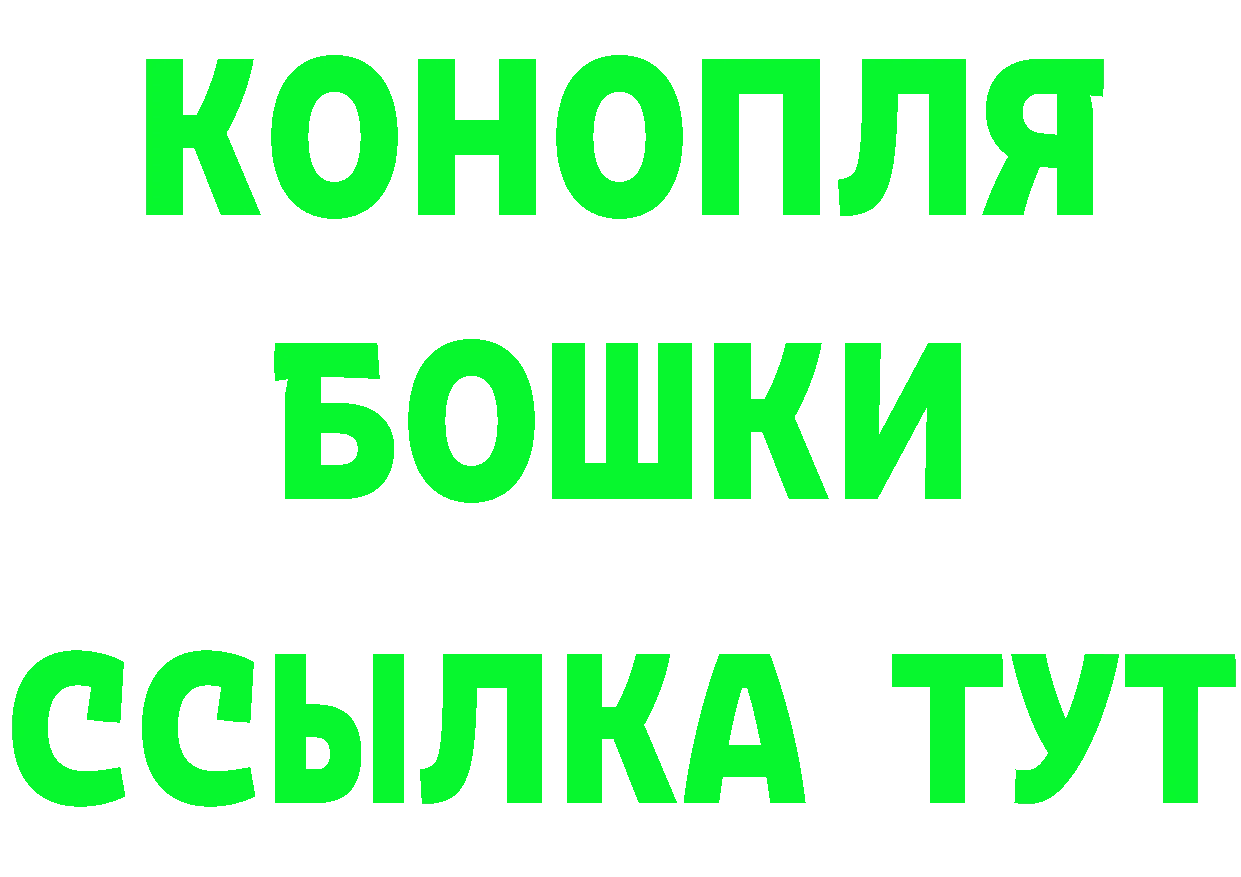 КОНОПЛЯ
БОШКИ
ССЫЛКА ТУТ